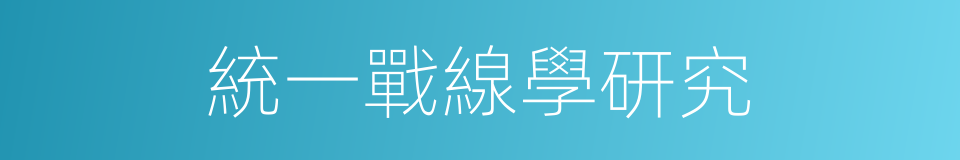 統一戰線學研究